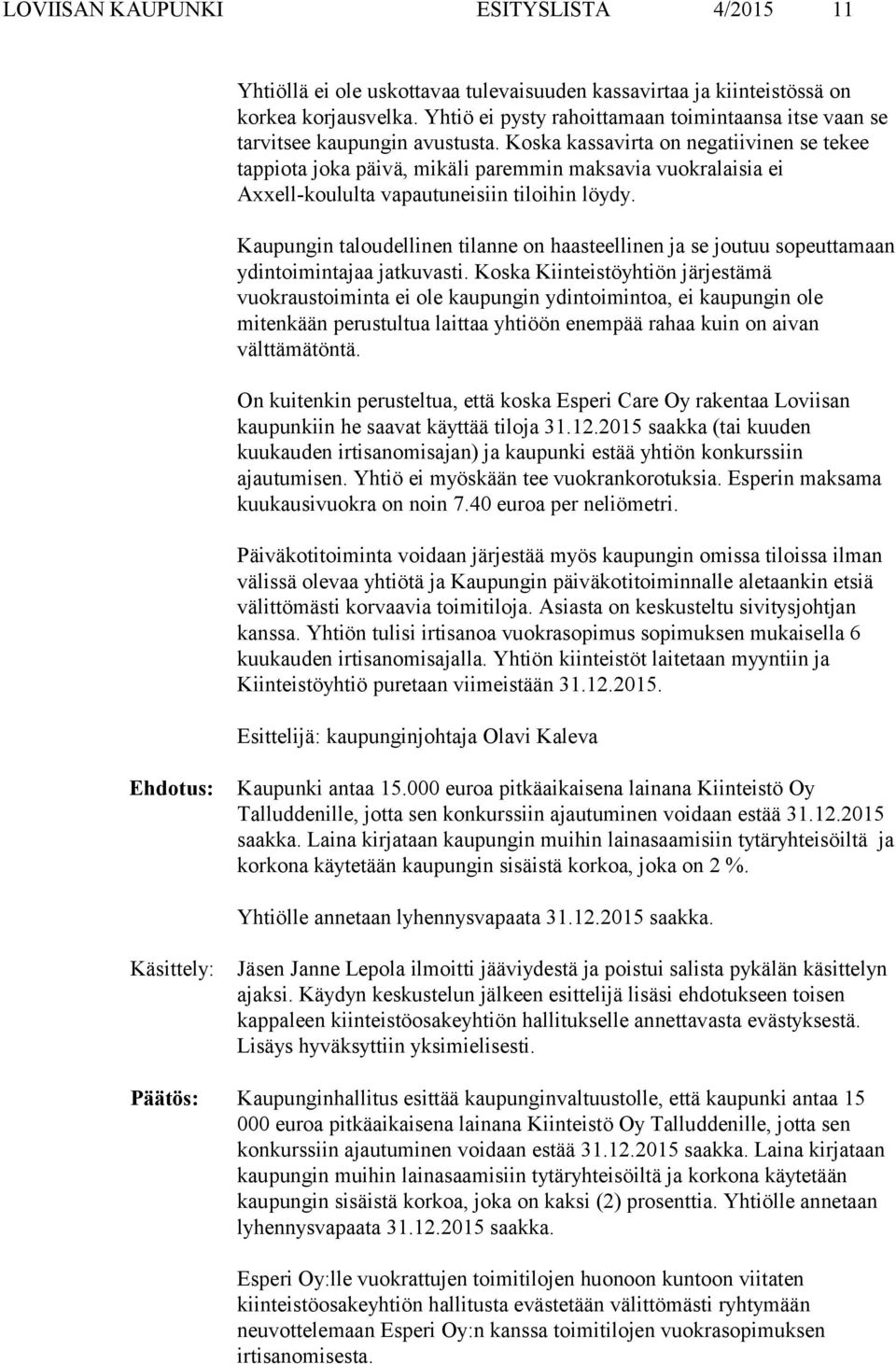 LOVIISAN KAUPUNKI ESITYSLISTA 4/2015 11

Yhtiöllä ei ole uskottavaa tulevaisuuden kassavirtaa ja kiinteistössä on korkea korjausvelka. Yhtiö ei pysty rahoittamaan toimintaansa itse vaan se tarvitsee kaupungin avustusta. Koska kassavirta on negatiivinen se tekee tappiota joka päivä, mikäli paremmin maksavia vuokralaisia ei Axxell-koululta vapautuneisiin tiloihin löydy.

Kaupungin taloudellinen tilanne on haasteellinen ja se joutuu sopeuttamaan ydintoimintajaa jatkuvasti. Koska Kiinteistöyhtiön järjestämä vuokraustoiminta ei ole kaupungin ydintoimintoa, ei kaupungin ole mitenkään perustultua laittaa yhtiöön enempää rahaa kuin on aivan välttämätöntä.

On kuitenkin perusteltua, että koska Esperi Care Oy rakentaa Loviisan kaupunkiin he saavat käyttää tiloja 31.12.2015 saakka (tai kuuden kuukauden irtisanomisajan) ja kaupunki estää yhtiön konkurssiin ajautumisen. Yhtiö ei myöskään tee vuokrankorotuksia. Esperin maksama kuukausivuokra on noin 7.40 euroa per neliömetri.

Päiväkotitoiminta voidaan järjestää myös kaupungin omissa tiloissa ilman välissä olevaa yhtiötä ja Kaupungin päiväkotitoiminnalle aletaankin etsiä välittömästi korvaavia toimitiloja. Asiasta on keskusteltu sivitysjohtjan kanssa. Yhtiön tulisi irtisanoa vuokrasopimus sopimuksen mukaisella 6 kuukauden irtisanomisajalla. Yhtiön kiinteistöt laitetaan myyntiin ja Kiinteistöyhtiö puretaan viimeistään 31.12.2015.

Esittelijä: kaupunginjohtaja Olavi Kaleva

Ehdotus: Kaupunki antaa 15.000 euroa pitkäaikaisena lainana Kiinteistö Oy Talluddenille, jotta sen konkurssiin ajautuminen voidaan estää 31.12.2015 saakka. Laina kirjataan kaupungin muihin lainasaamisiin tytäryhteisöiltä ja korkona käytetään kaupungin sisäistä korkoa, joka on 2 %.

Yhtiölle annetaan lyhennysvapaata 31.12.2015 saakka.

Käsittely: Jäsen Janne Lepola ilmoitti jääviydestä ja poistui salista pykälän käsittelyn ajaksi. Käydyn keskustelun jälkeen esittelijä lisäsi ehdotukseen toisen kappaleen kiinteistöosakeyhtiön hallitukselle annettavasta evästyksestä. Lisäys hyväksyttiin yksimielisesti.

Päätös: Kaupunginhallitus esittää kaupunginvaltuustolle, että kaupunki antaa 15 000 euroa pitkäaikaisena lainana Kiinteistö Oy Talluddenille, jotta sen konkurssiin ajautuminen voidaan estää 31.12.2015 saakka. Laina kirjataan kaupungin muihin lainasaamisiin tytäryhteisöiltä ja korkona käytetään kaupungin sisäistä korkoa, joka on kaksi (2) prosenttia. Yhtiölle annetaan lyhennysvapaata 31.12.2015 saakka.

Esperi Oy:lle vuokrattujen toimitilojen huonoon kuntoon viitaten kiinteistöosakeyhtiön hallitusta evästetään välittömästi ryhtymään neuvottelemaan Esperi Oy:n kanssa toimitilojen vuokrasopimuksen irtisanomisesta.